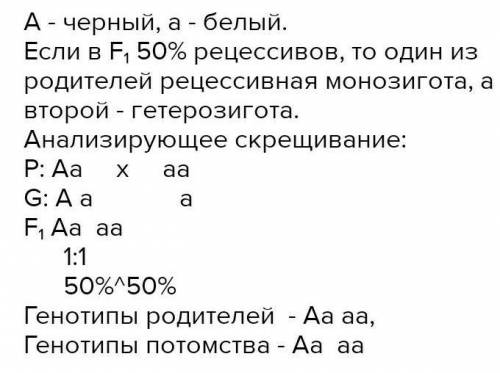 А - черный, а - белый.
Если в $F_1$ 50% рецессивов, то один из родителей рецессивная монозигота, а второй - гетерозигота.
Анализирующее скрещивание:
P: Аа x аа
G: А а а
$F_1$ Аа аа
1:1
50%^50%
Генотипы родителей - Аа аа,
Генотипы потомства - Аа аа